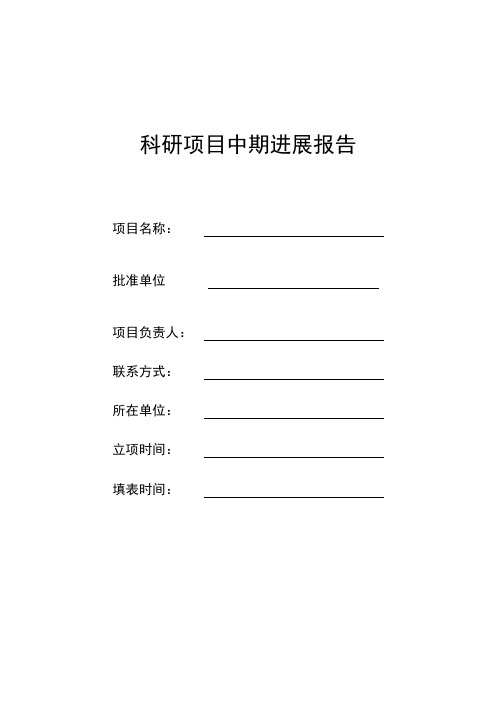 科研项目中期进展报告

项目名称：

批准单位

项目负责人：

联系方式：

所在单位：

立项时间：

填表时间：